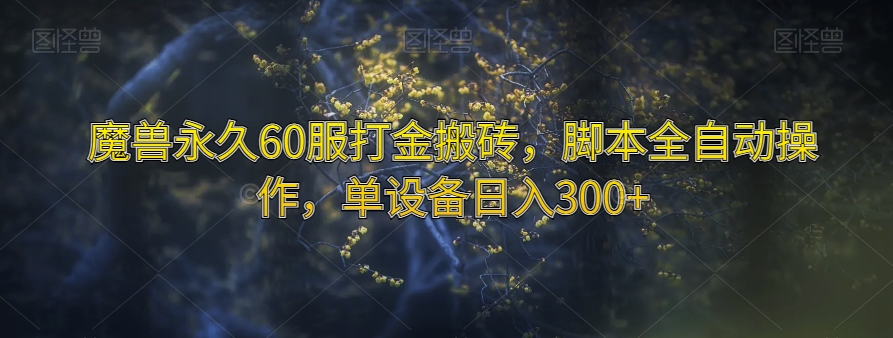 图怪兽 图怪兽 图怪兽

魔兽永久60服打金搬砖，脚本全自动操作，单设备日入300+